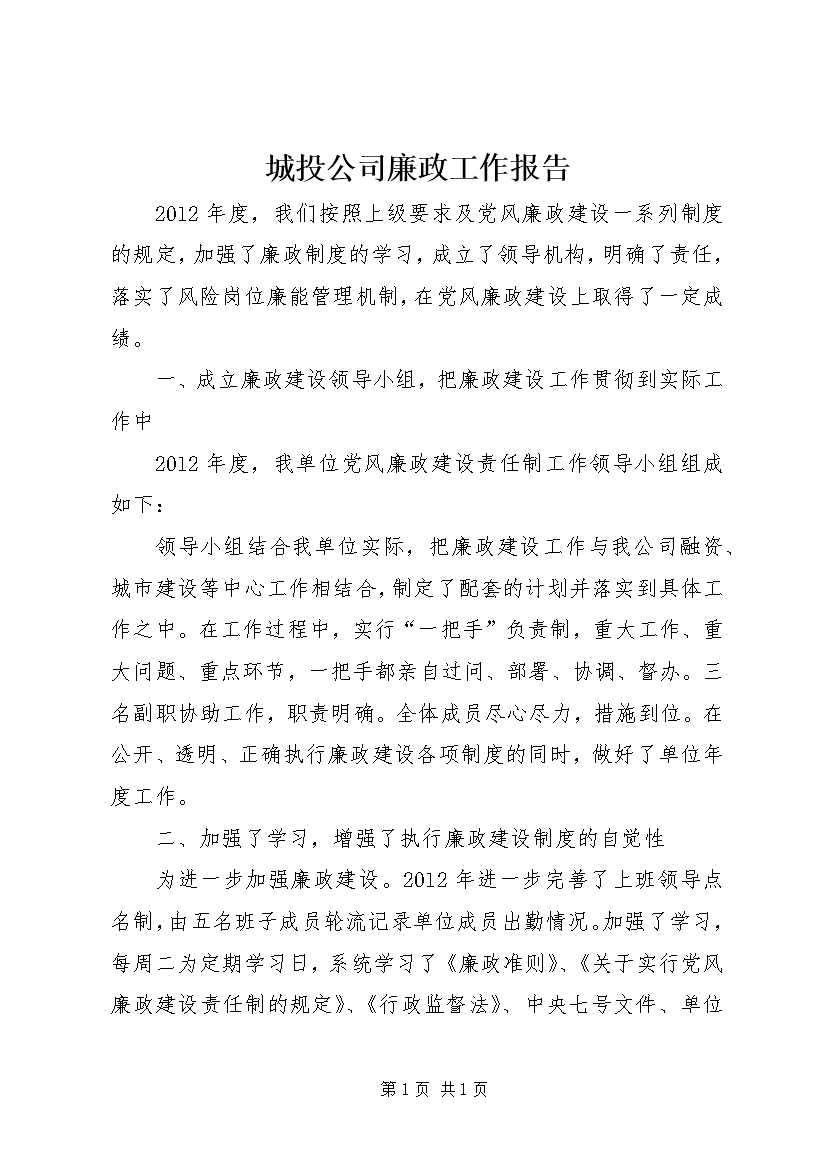 城投公司廉政工作报告

2012年度，我们按照上级要求及党风廉政建设一系列制度的规定，加强了廉政制度的学习，成立了领导机构，明确了责任，落实了风险岗位廉能管理机制，在党风廉政建设上取得了一定成绩。

一、成立廉政建设领导小组，把廉政建设工作贯彻到实际工作中

2012年度，我单位党风廉政建设责任制工作领导小组组成如下：

领导小组结合我单位实际，把廉政建设工作与我公司融资、城市建设等中心工作相结合，制定了配套的计划并落实到具体工作之中。在工作过程中，实行“一把手”负责制，重大工作、重大问题、重点环节，一把手都亲自过问、部署、协调、督办。三名副职协助工作，职责明确。全体成员尽心尽力，措施到位。在公开、透明、正确执行廉政建设各项制度的同时，做好了单位年度工作。

二、加强了学习，增强了执行廉政建设制度的自觉性

为进一步加强廉政建设。2012年进一步完善了上班领导点名制，由五名班子成员轮流记录单位成员出勤情况。加强了学习，每周二为定期学习日，系统学习了《廉政准则》、《关于实行党风廉政建设责任制的规定》、《行政监督法》、中央七号文件、单位

第1页 共1页